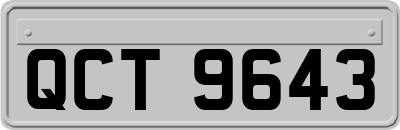 QCT 9643